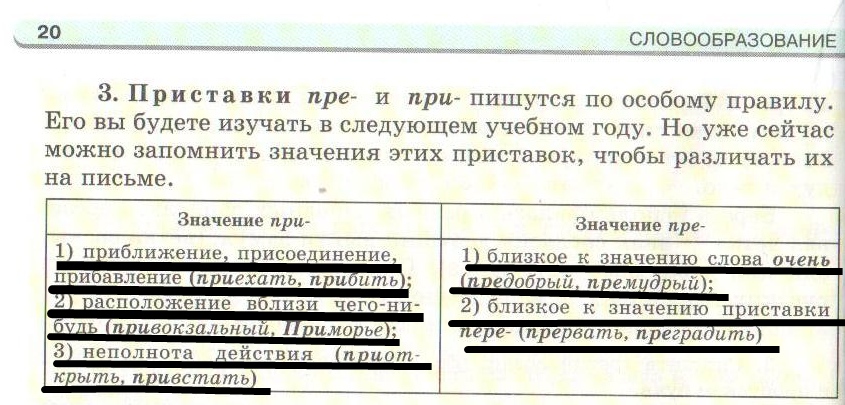 20 СЛОВООБРАЗОВАНИЕ

3. Приставки пре- и при- пишутся по особому правилу. Его вы будете изучать в следующем учебном году. Но уже сейчас можно запомнить значения этих приставок, чтобы различать их на письме.

| Значение при- | Значение пре- |
|---|---|
| 1) приближение, присоединение, прибавление (приехать, прибить); 2) расположение вблизи чего-нибудь (привокзальный, Приморье); 3) неполнота действия (приоткрыть, привстать) | 1) близкое к значению слова очень (предобрый, премудрый); 2) близкое к значению приставки пере- (прервать, преградить) |